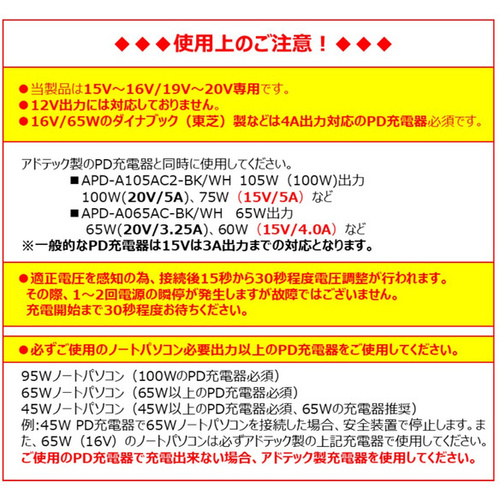 ◆◆◆使用上のご注意！◆◆◆

●当製品は15V～16V/19V～20V専用です。
●12V出力には対応しておりません。
●16V/65Wのダイナブック（東芝）製などは4A出力対応のPD充電器必須です。

アドテック製のPD充電器と同時に使用してください。
■APD-A105AC2-BK/WH 105W（100W)出力
100W(20V/5A)、75W（15V/5A）など
■APD-A065AC-BK/WH 65W出力
65W(20V/3.25A)、60W（15V/4.0A）など
※一般的なPD充電器は15Vは3A出力までの対応となります。

●適正電圧を感知の為、接続後15秒から30秒程度電圧調整が行われます。
その際、1～2回電源の瞬停が発生しますが故障ではございません。
充電開始まで30秒程度お待ちください。

●必ずご使用のノートパソコン必要出力以上のPD充電器をご使用してください。

95Wノートパソコン（100WのPD充電器必須）
65Wノートパソコン（65W以上のPD充電器必須）
45Wノートパソコン（45W以上のPD充電器必須、65Wの充電器推奨）
例:45W PD充電器で65Wノートパソコンを接続した場合、安全装置で停止します。また、65W（16V）のノートパソコンは必ずアドテック製の上記充電器で使用してください。
ご使用のPD充電器で充電出来ない場合、アドテック製充電器を使用してください。